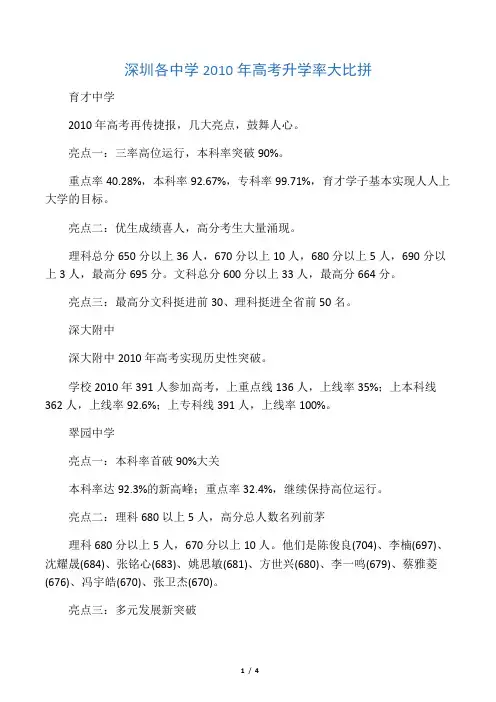 深圳各中学 2010 年高考升学率大比拼

育才中学

2010 年高考再传捷报，几大亮点，鼓舞人心。

亮点一：三率高位运行，本科率突破 90%。

重点率 40.28%，本科率 92.67%，专科率 99.71%，育才学子基本实现人人上大学的目标。

亮点二：优生成绩喜人，高分考生大量涌现。

理科总分 650 分以上 36 人，670 分以上 10 人，680 分以上 5 人，690 分以上 3 人，最高分 695 分。文科总分 600 分以上 33 人，最高分 664 分。

亮点三：最高分文科挺进前 30、理科挺进全省前 50 名。

深大附中

深大附中 2010 年高考实现历史性突破。

学校 2010 年 391 人参加高考，上重点线 136 人，上线率 35%；上本科线 362 人，上线率 92.6%；上专科线 391 人，上线率 100%。

翠园中学

亮点一：本科率首破 90%大关

本科率达 92.3%的新高峰；重点率 32.4%，继续保持高位运行。

亮点二：理科 680 以上 5 人，高分总人数名列前茅

理科 680 分以上 5 人，670 分以上 10 人。他们是陈俊良(704)、李楠(697)、沈耀晟(684)、张铭心(683)、姚思敏(681)、方世兴(680)、李一鸣(679)、蔡雅菱(676)、冯宇皓(670)、张卫杰(670)。

亮点三：多元发展新突破

1 / 4